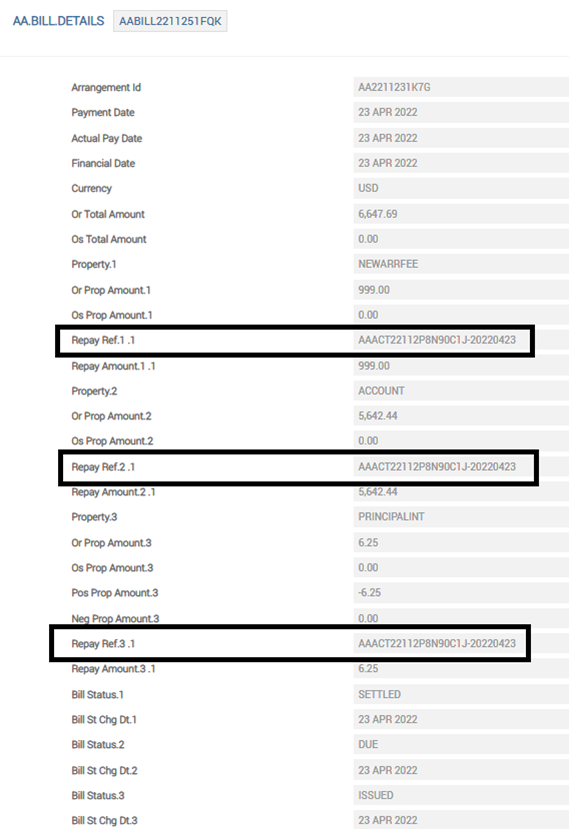 AA.BILL.DETAILS AABILL2211251FQK

| | |
|---|---|
| Arrangement Id | AA2211231K7G |
| Payment Date | 23 APR 2022 |
| Actual Pay Date | 23 APR 2022 |
| Financial Date | 23 APR 2022 |
| Currency | USD |
| Or Total Amount | 6,647.69 |
| Os Total Amount | 0.00 |
| Property.1 | NEWARRFEE |
| Or Prop Amount.1 | 999.00 |
| Os Prop Amount.1 | 0.00 |
| Repay Ref.1 .1 | AAACT22112P8N90C1J-20220423 |
| Repay Amount.1 .1 | 999.00 |
| Property.2 | ACCOUNT |
| Or Prop Amount.2 | 5,642.44 |
| Os Prop Amount.2 | 0.00 |
| Repay Ref.2 .1 | AAACT22112P8N90C1J-20220423 |
| Repay Amount.2 .1 | 5,642.44 |
| Property.3 | PRINCIPALINT |
| Or Prop Amount.3 | 6.25 |
| Os Prop Amount.3 | 0.00 |
| Pos Prop Amount.3 | -6.25 |
| Neg Prop Amount.3 | 0.00 |
| Repay Ref.3 .1 | AAACT22112P8N90C1J-20220423 |
| Repay Amount.3 .1 | 6.25 |
| Bill Status.1 | SETTLED |
| Bill St Chg Dt.1 | 23 APR 2022 |
| Bill Status.2 | DUE |
| Bill St Chg Dt.2 | 23 APR 2022 |
| Bill Status.3 | ISSUED |
| Bill St Chg Dt.3 | 23 APR 2022 |